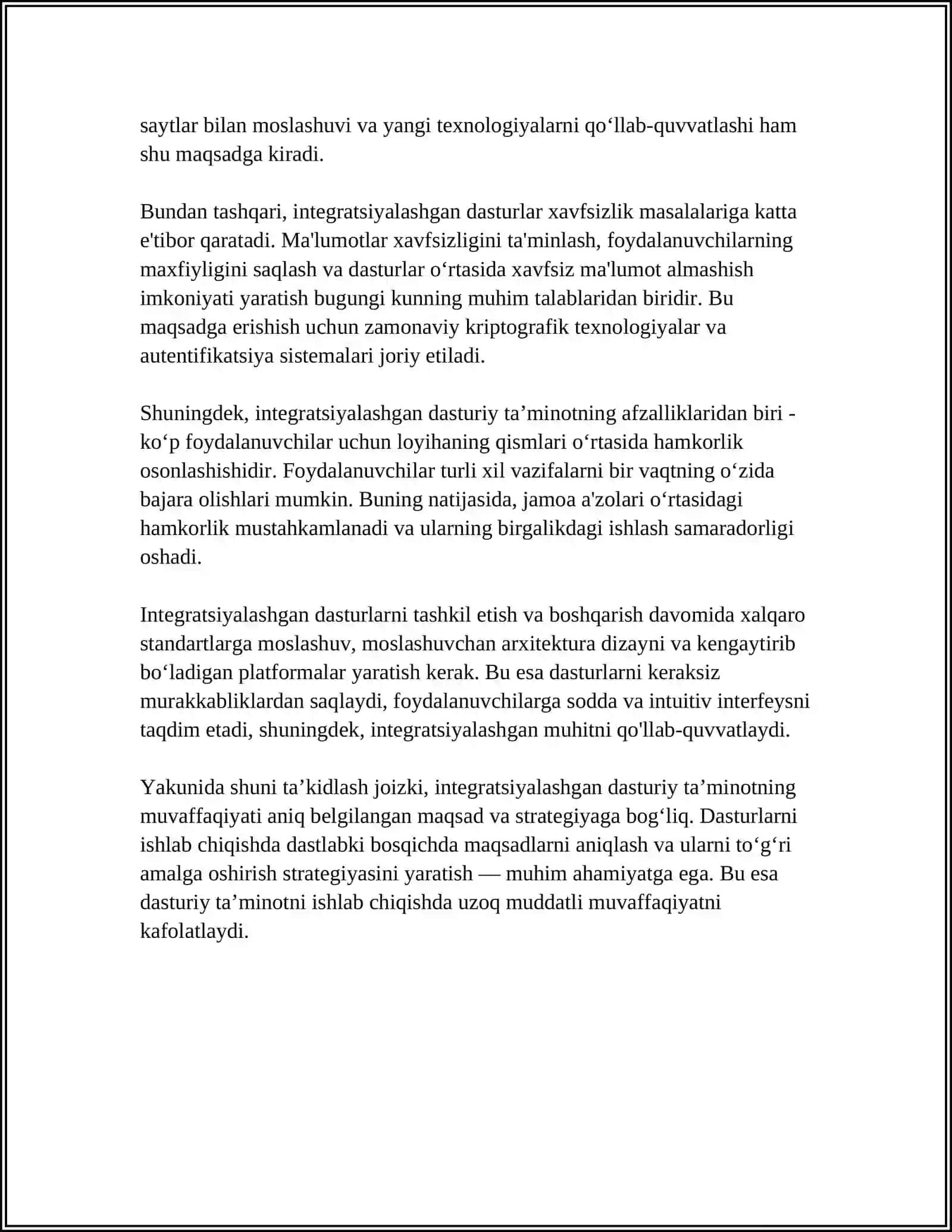 saytlar bilan moslashuvi va yangi texnologiyalarni qo'llab-quvvatlashi ham shu maqsadga kiradi.

Bundan tashqari, integratsiyalashgan dasturlar xavfsizlik masalalariga katta e'tibor qaratadi. Ma'lumotlar xavfsizligini ta'minlash, foydalanuvchilarning maxfiyligini saqlash va dasturlar o'rtasida xavfsiz ma'lumot almashish imkoniyati yaratish bugungi kunning muhim talablaridan biridir. Bu maqsadga erishish uchun zamonaviy kriptografik texnologiyalar va autentifikatsiya sistemalari joriy etiladi.

Shuningdek, integratsiyalashgan dasturiy ta'minotning afzalliklaridan biri - ko'p foydalanuvchilar uchun loyihaning qismlari o'rtasida hamkorlik osonlashishidir. Foydalanuvchilar turli xil vazifalarni bir vaqtning o'zida bajara olishlari mumkin. Buning natijasida, jamoa a'zolari o'rtasidagi hamkorlik mustahkamlanadi va ularning birgalikdagi ishlash samaradorligi oshadi.

Integratsiyalashgan dasturlarni tashkil etish va boshqarish davomida xalqaro standartlarga moslashuv, moslashuvchan arxitektura dizayni va kengaytirib bo'ladigan platformalar yaratish kerak. Bu esa dasturlarni keraksiz murakkabliklardan saqlaydi, foydalanuvchilarga sodda va intuitiv interfeysni taqdim etadi, shuningdek, integratsiyalashgan muhitni qo'llab-quvvatlaydi.

Yakunida shuni ta'kidlash joizki, integratsiyalashgan dasturiy ta'minotning muvaffaqiyati aniq belgilangan maqsad va strategiyaga bog'liq. Dasturlarni ishlab chiqishda dastlabki bosqichda maqsadlarni aniqlash va ularni to'g'ri amalga oshirish strategiyasini yaratish — muhim ahamiyatga ega. Bu esa dasturiy ta'minotni ishlab chiqishda uzoq muddatli muvaffaqiyatni kafolatlaydi.